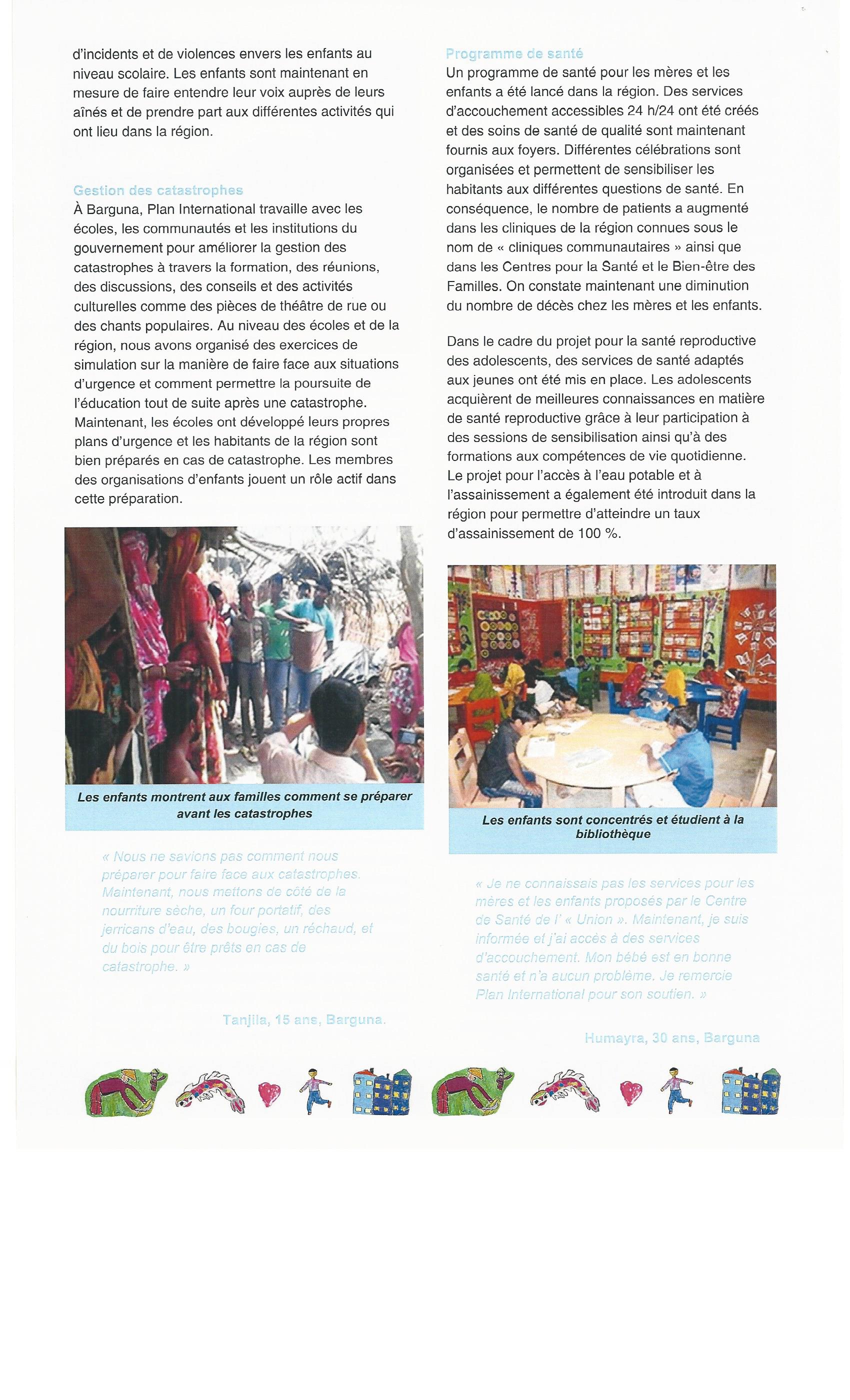 d'incidents et de violences envers les enfants au niveau scolaire. Les enfants sont maintenant en mesure de faire entendre leur voix auprès de leurs aînés et de prendre part aux différentes activités qui ont lieu dans la région.

Gestion des catastrophes
À Barguna, Plan International travaille avec les écoles, les communautés et les institutions du gouvernement pour améliorer la gestion des catastrophes à travers la formation, des réunions, des discussions, des conseils et des activités culturelles comme des pièces de théâtre de rue ou des chants populaires. Au niveau des écoles et de la région, nous avons organisé des exercices de simulation sur la manière de faire face aux situations d'urgence et comment permettre la poursuite de l'éducation tout de suite après une catastrophe. Maintenant, les écoles ont développé leurs propres plans d'urgence et les habitants de la région sont bien préparés en cas de catastrophe. Les membres des organisations d'enfants jouent un rôle actif dans cette préparation.

Les enfants montrent aux familles comment se préparer avant les catastrophes

« Nous ne savions pas comment nous préparer pour faire face aux catastrophes. Maintenant, nous mettons de côté de la nourriture sèche, un four portatif, des jerricans d'eau, des bougies, un réchaud, et du bois pour être prêts en cas de catastrophe. »

Tanjila, 15 ans, Barguna.

Programme de santé
Un programme de santé pour les mères et les enfants a été lancé dans la région. Des services d'accouchement accessibles 24 h/24 ont été créés et des soins de santé de qualité sont maintenant fournis aux foyers. Différentes célébrations sont organisées et permettent de sensibiliser les habitants aux différentes questions de santé. En conséquence, le nombre de patients a augmenté dans les cliniques de la région connues sous le nom de « cliniques communautaires » ainsi que dans les Centres pour la Santé et le Bien-être des Familles. On constate maintenant une diminution du nombre de décès chez les mères et les enfants.

Dans le cadre du projet pour la santé reproductive des adolescents, des services de santé adaptés aux jeunes ont été mis en place. Les adolescents acquièrent de meilleures connaissances en matière de santé reproductive grâce à leur participation à des sessions de sensibilisation ainsi qu'à des formations aux compétences de vie quotidienne. Le projet pour l'accès à l'eau potable et à l'assainissement a également été introduit dans la région pour permettre d'atteindre un taux d'assainissement de 100 %.

Les enfants sont concentrés et étudient à la bibliothèque

« Je ne connaissais pas les services pour les mères et les enfants proposés par le Centre de Santé de l' « Union ». Maintenant, je suis informée et j'ai accès à des services d'accouchement. Mon bébé est en bonne santé et n'a aucun problème. Je remercie Plan International pour son soutien. »

Humayra, 30 ans, Barguna